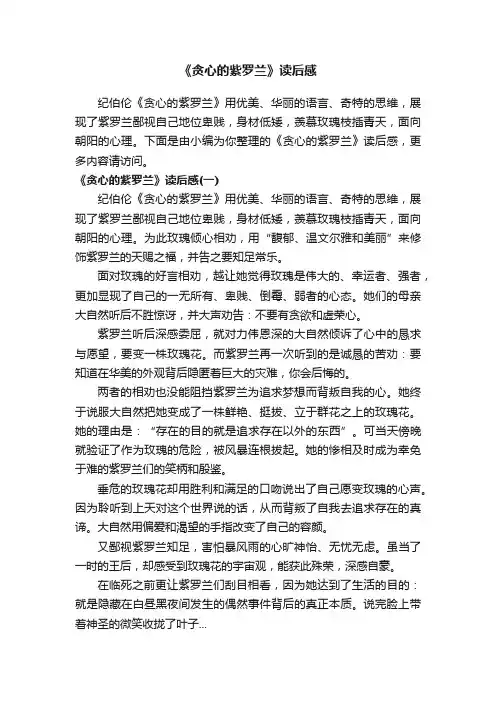 《贪心的紫罗兰》读后感

纪伯伦《贪心的紫罗兰》用优美、华丽的语言、奇特的思维，展现了紫罗兰鄙视自己地位卑贱，身材低矮，羡慕玫瑰枝插青天，面向朝阳的心理。下面是由小编为你整理的《贪心的紫罗兰》读后感，更多内容请访问。

《贪心的紫罗兰》读后感(一)

纪伯伦《贪心的紫罗兰》用优美、华丽的语言、奇特的思维，展现了紫罗兰鄙视自己地位卑贱，身材低矮，羡慕玫瑰枝插青天，面向朝阳的心理。为此玫瑰倾心相劝，用“馥郁、温文尔雅和美丽”来修饰紫罗兰的天赐之福，并告之要知足常乐。

面对玫瑰的好言相劝，越让她觉得玫瑰是伟大的、幸运者、强者，更加显现了自己的一无所有、卑贱、倒霉、弱者的心态。她们的母亲大自然听后不胜惊讶，并大声劝告：不要有贪欲和虚荣心。

紫罗兰听后深感委屈，就对力伟恩深的大自然倾诉了心中的恳求与愿望，要变一株玫瑰花。而紫罗兰再一次听到的是诚恳的苦劝：要知道在华美的外观背后隐匿着巨大的灾难，你会后悔的。

两者的相劝也没能阻挡紫罗兰为追求梦想而背叛自我的心。她终于说服大自然把她变成了一株鲜艳、挺拔、立于群花之上的玫瑰花。她的理由是：“存在的目的就是追求存在以外的东西”。可当天傍晚就验证了作为玫瑰的危险，被风暴连根拔起。她的惨相及时成为幸免于难的紫罗兰们的笑柄和殷鉴。

垂危的玫瑰花却用胜利和满足的口吻说出了自己愿变玫瑰的心声。因为聆听到上天对这个世界说的话，从而背叛了自我去追求存在的真谛。大自然用偏爱和渴望的手指改变了自己的容颜。

又鄙视紫罗兰知足，害怕暴风雨的心旷神怡、无忧无虑。虽当了一时的王后，却感受到玫瑰花的宇宙观，能获此殊荣，深感自豪。

在临死之前更让紫罗兰们刮目相看，因为她达到了生活的目的：就是隐藏在白昼黑夜间发生的偶然事件背后的真正本质。说完脸上带着神圣的微笑收拢了叶子...